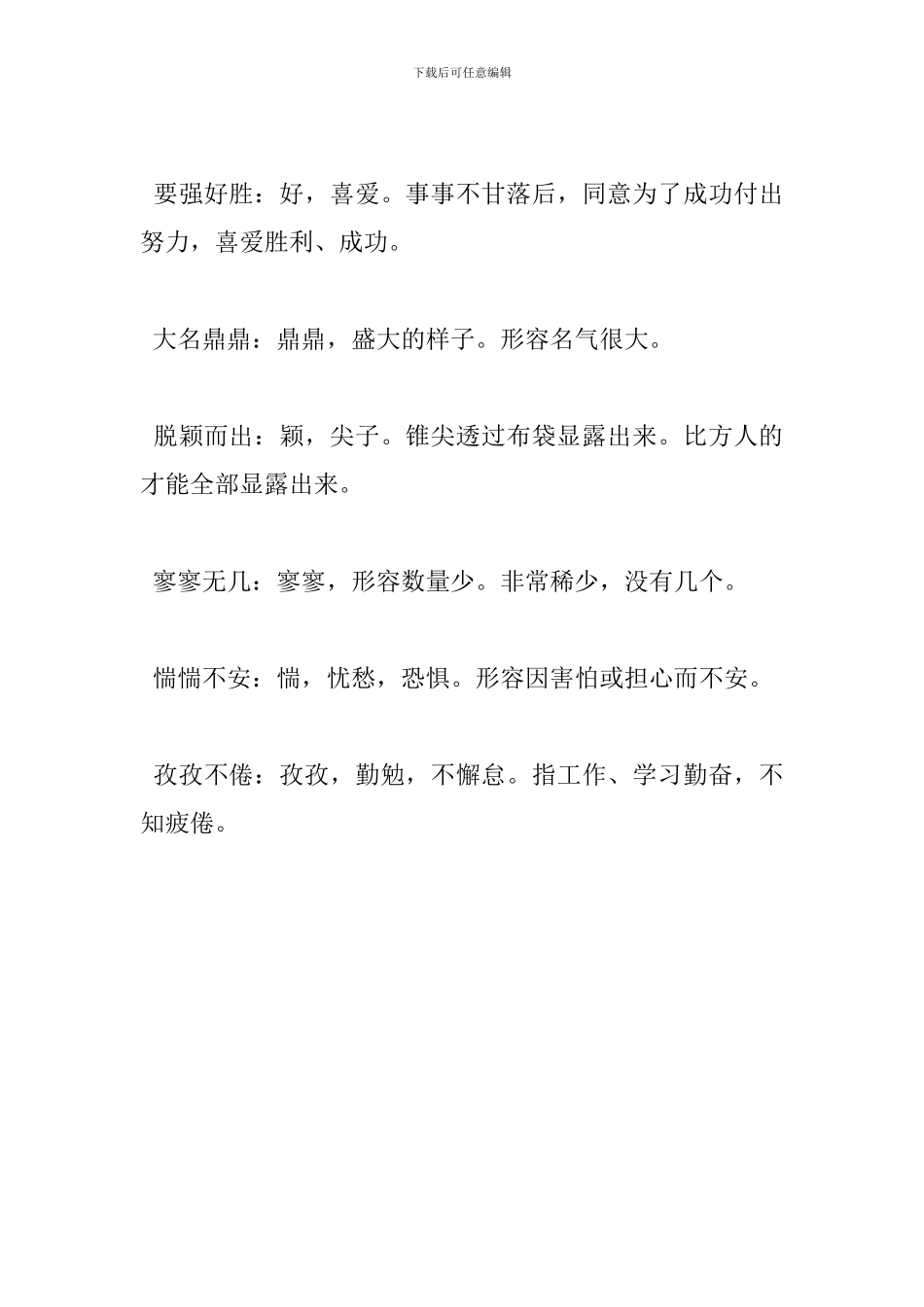 下载后可任意编辑

要强好胜：好，喜爱。事事不甘落后，同意为了成功付出努力，喜爱胜利、成功。

大名鼎鼎：鼎鼎，盛大的样子。形容名气很大。

脱颖而出：颖，尖子。锥尖透过布袋显露出来。比方人的才能全部显露出来。

寥寥无几：寥寥，形容数量少。非常稀少，没有几个。

惴惴不安：惴，忧愁，恐惧。形容因害怕或担心而不安。

孜孜不倦：孜孜，勤勉，不懈怠。指工作、学习勤奋，不知疲倦。